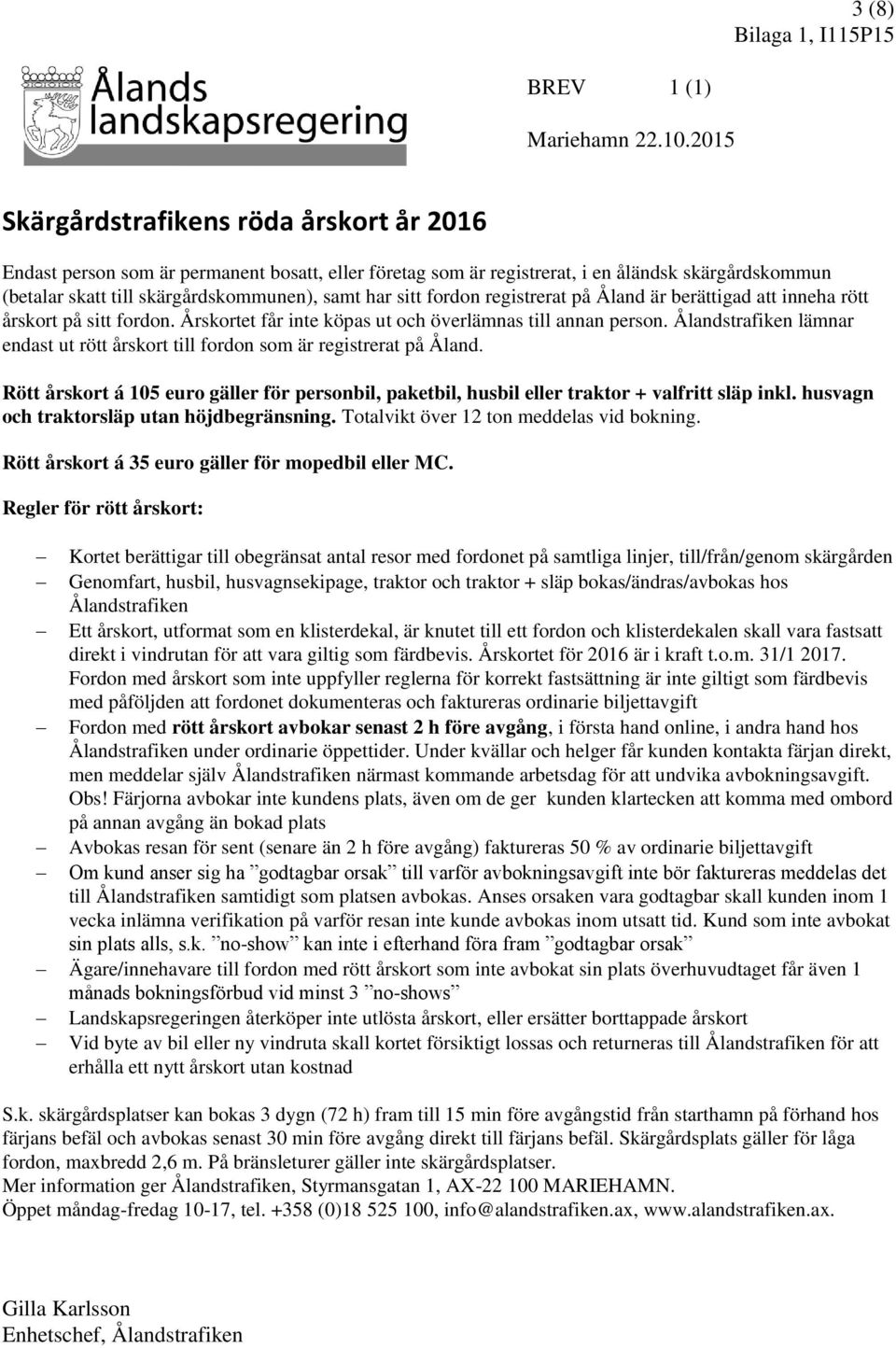 3 (8)
Bilaga 1, I115P15

Ålands landskapsregering

BREV 1 (1)

Mariehamn 22.10.2015

Skärgårdstrafikens röda årskort år 2016

Endast person som är permanent bosatt, eller företag som är registrerat, i en åländsk skärgårdskommun (betalar skatt till skärgårdskommunen), samt har sitt fordon registrerat på Åland är berättigad att inneha rött årskort på sitt fordon. Årskortet får inte köpas ut och överlämnas till annan person. Ålandstrafiken lämnar endast ut rött årskort till fordon som är registrerat på Åland.

Rött årskort á 105 euro gäller för personbil, paketbil, husbil eller traktor + valfritt släp inkl. husvagn och traktorsläp utan höjdbegränsning. Totalvikt över 12 ton meddelas vid bokning.

Rött årskort á 35 euro gäller för mopedbil eller MC.

Regler för rött årskort:

– Kortet berättigar till obegränsat antal resor med fordonet på samtliga linjer, till/från/genom skärgården
– Genomfart, husbil, husvagnsekipage, traktor och traktor + släp bokas/ändras/avbokas hos Ålandstrafiken
– Ett årskort, utformat som en klisterdekal, är knutet till ett fordon och klisterdekalen skall vara fastsatt direkt i vindrutan för att vara giltig som färdbevis. Årskortet för 2016 är i kraft t.o.m. 31/1 2017. Fordon med årskort som inte uppfyller reglerna för korrekt fastsättning är inte giltigt som färdbevis med påföljden att fordonet dokumenteras och faktureras ordinarie biljettavgift
– Fordon med rött årskort avbokar senast 2 h före avgång, i första hand online, i andra hand hos Ålandstrafiken under ordinarie öppettider. Under kvällar och helger får kunden kontakta färjan direkt, men meddelar själv Ålandstrafiken närmast kommande arbetsdag för att undvika avbokningsavgift. Obs! Färjorna avbokar inte kundens plats, även om de ger kunden klartecken att komma med ombord på annan avgång än bokad plats
– Avbokas resan för sent (senare än 2 h före avgång) faktureras 50 % av ordinarie biljettavgift
– Om kund anser sig ha ”godtagbar orsak” till varför avbokningsavgift inte bör faktureras meddelas det till Ålandstrafiken samtidigt som platsen avbokas. Anses orsaken vara godtagbar skall kunden inom 1 vecka inlämna verifikation på varför resan inte kunde avbokas inom utsatt tid. Kund som inte avbokat sin plats alls, s.k. ”no-show” kan inte i efterhand föra fram ”godtagbar orsak”
– Ägare/innehavare till fordon med rött årskort som inte avbokat sin plats överhuvudtaget får även 1 månads bokningsförbud vid minst 3 ”no-shows”
– Landskapsregeringen återköper inte utlösta årskort, eller ersätter borttappade årskort
– Vid byte av bil eller ny vindruta skall kortet försiktigt lossas och returneras till Ålandstrafiken för att erhålla ett nytt årskort utan kostnad

S.k. skärgårdsplatser kan bokas 3 dygn (72 h) fram till 15 min före avgångstid från starthamn på förhand hos färjans befäl och avbokas senast 30 min före avgång direkt till färjans befäl. Skärgårdsplats gäller för låga fordon, maxbredd 2,6 m. På bränsleturer gäller inte skärgårdsplatser.
Mer information ger Ålandstrafiken, Styrmansgatan 1, AX-22 100 MARIEHAMN.
Öppet måndag-fredag 10-17, tel. +358 (0)18 525 100, info@alandstrafiken.ax, www.alandstrafiken.ax.

Gilla Karlsson
Enhetschef, Ålandstrafiken